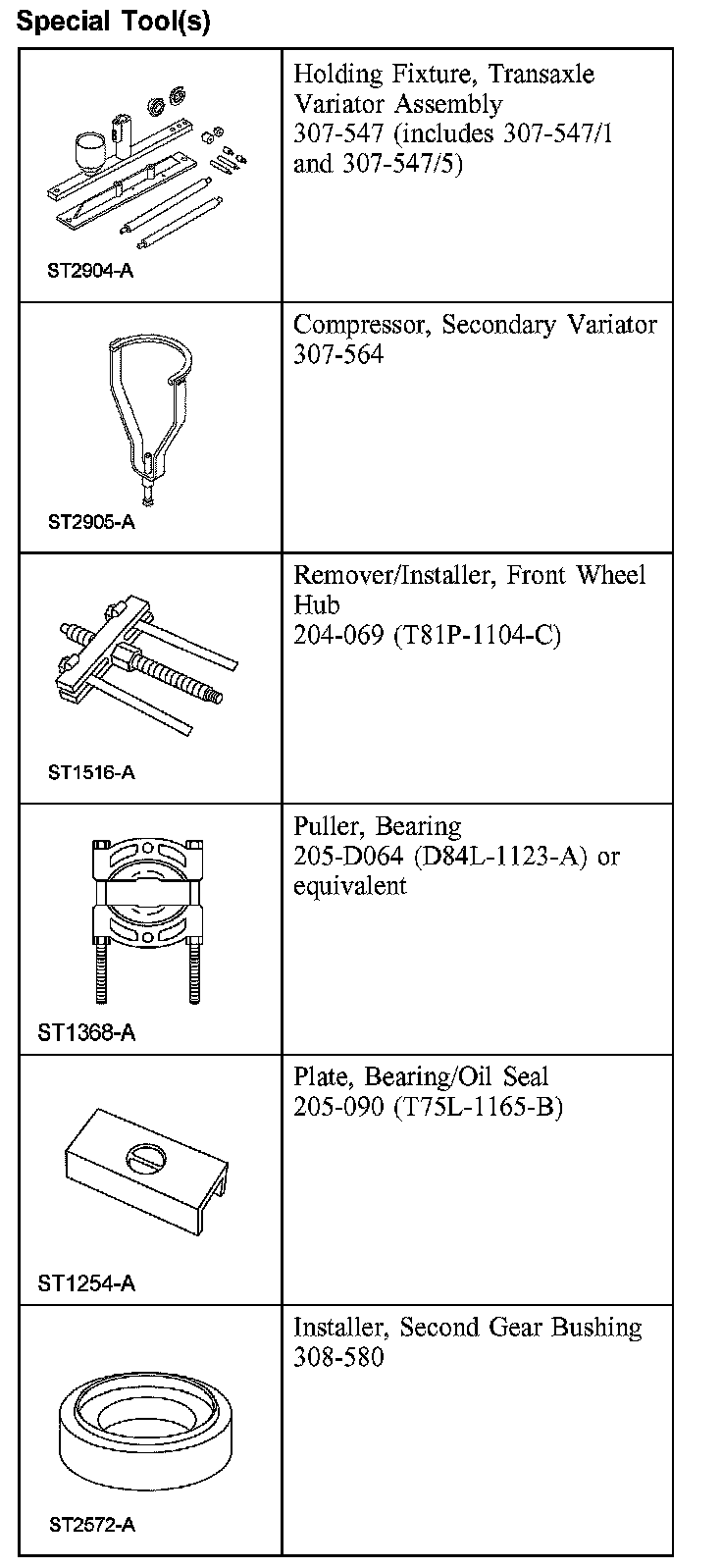 Special Tool(s)

| | |
|---|---|
| ST2904-A | Holding Fixture, Transaxle Variator Assembly 307-547 (includes 307-547/1 and 307-547/5) |
| ST2905-A | Compressor, Secondary Variator 307-564 |
| ST1516-A | Remover/Installer, Front Wheel Hub 204-069 (T81P-1104-C) |
| ST1368-A | Puller, Bearing 205-D064 (D84L-1123-A) or equivalent |
| ST1254-A | Plate, Bearing/Oil Seal 205-090 (T75L-1165-B) |
| ST2572-A | Installer, Second Gear Bushing 308-580 |